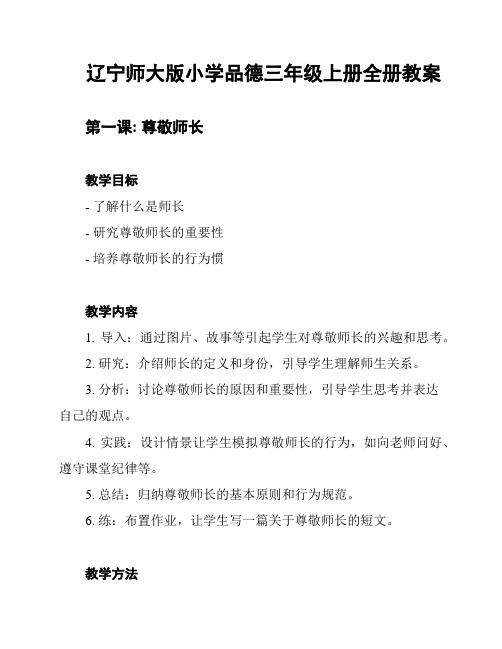 辽宁师大版小学品德三年级上册全册教案

第一课: 尊敬师长

教学目标

- 了解什么是师长

- 研究尊敬师长的重要性

- 培养尊敬师长的行为惯

教学内容

1. 导入：通过图片、故事等引起学生对尊敬师长的兴趣和思考。

2. 研究：介绍师长的定义和身份，引导学生理解师生关系。

3. 分析：讨论尊敬师长的原因和重要性，引导学生思考并表达自己的观点。

4. 实践：设计情景让学生模拟尊敬师长的行为，如向老师问好、遵守课堂纪律等。

5. 总结：归纳尊敬师长的基本原则和行为规范。

6. 练：布置作业，让学生写一篇关于尊敬师长的短文。

教学方法